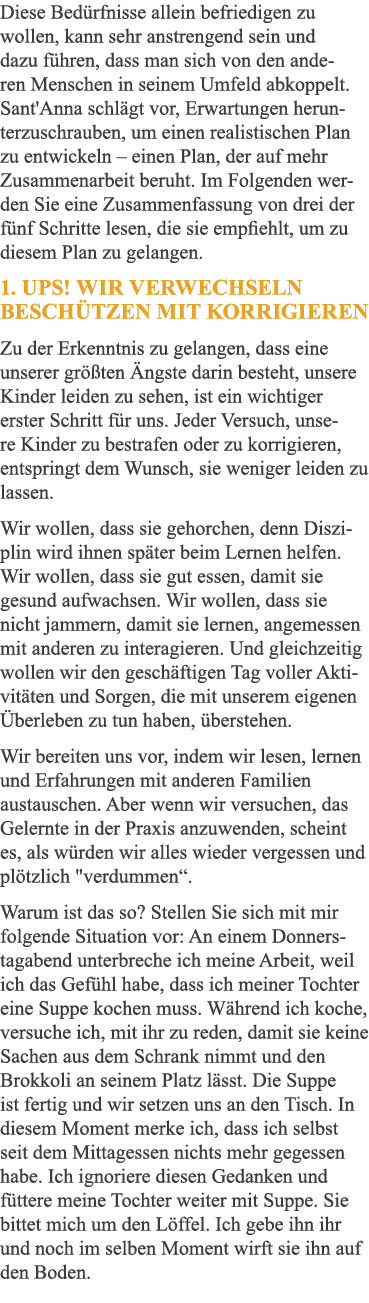 Diese Bedürfnisse allein befriedigen zu wollen, kann sehr anstrengend sein und dazu führen, dass man sich von den anderen Menschen in seinem Umfeld abkoppelt. Sant'Anna schlägt vor, Erwartungen herunterzuschrauben, um einen realistischen Plan zu entwickeln – einen Plan, der auf mehr Zusammenarbeit beruht. Im Folgenden werden Sie eine Zusammenfassung von drei der fünf Schritte lesen, die sie empfiehlt, um zu diesem Plan zu gelangen.

1. UPS! WIR VERWECHSELN BESCHÜTZEN MIT KORRIGIEREN

Zu der Erkenntnis zu gelangen, dass eine unserer größten Ängste darin besteht, unsere Kinder leiden zu sehen, ist ein wichtiger erster Schritt für uns. Jeder Versuch, unsere Kinder zu bestrafen oder zu korrigieren, entspringt dem Wunsch, sie weniger leiden zu lassen.

Wir wollen, dass sie gehorchen, denn Disziplin wird ihnen später beim Lernen helfen. Wir wollen, dass sie gut essen, damit sie gesund aufwachsen. Wir wollen, dass sie nicht jammern, damit sie lernen, angemessen mit anderen zu interagieren. Und gleichzeitig wollen wir den geschäftigen Tag voller Aktivitäten und Sorgen, die mit unserem eigenen Überleben zu tun haben, überstehen.

Wir bereiten uns vor, indem wir lesen, lernen und Erfahrungen mit anderen Familien austauschen. Aber wenn wir versuchen, das Gelernte in der Praxis anzuwenden, scheint es, als würden wir alles wieder vergessen und plötzlich "verdummen“.

Warum ist das so? Stellen Sie sich mit mir folgende Situation vor: An einem Donnerstagabend unterbreche ich meine Arbeit, weil ich das Gefühl habe, dass ich meiner Tochter eine Suppe kochen muss. Während ich koche, versuche ich, mit ihr zu reden, damit sie keine Sachen aus dem Schrank nimmt und den Brokkoli an seinem Platz lässt. Die Suppe ist fertig und wir setzen uns an den Tisch. In diesem Moment merke ich, dass ich selbst seit dem Mittagessen nichts mehr gegessen habe. Ich ignoriere diesen Gedanken und füttere meine Tochter weiter mit Suppe. Sie bittet mich um den Löffel. Ich gebe ihn ihr und noch im selben Moment wirft sie ihn auf den Boden.